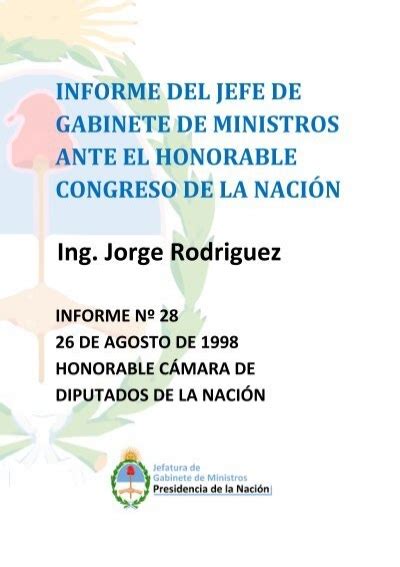 INFORME DEL JEFE DE GABINETE DE MINISTROS ANTE EL HONORABLE CONGRESO DE LA NACIÓN

Ing. Jorge Rodriguez

INFORME Nº 28
26 DE AGOSTO DE 1998
HONORABLE CÁMARA DE DIPUTADOS DE LA NACIÓN

Jefatura de
Gabinete de Ministros
Presidencia de la Nación